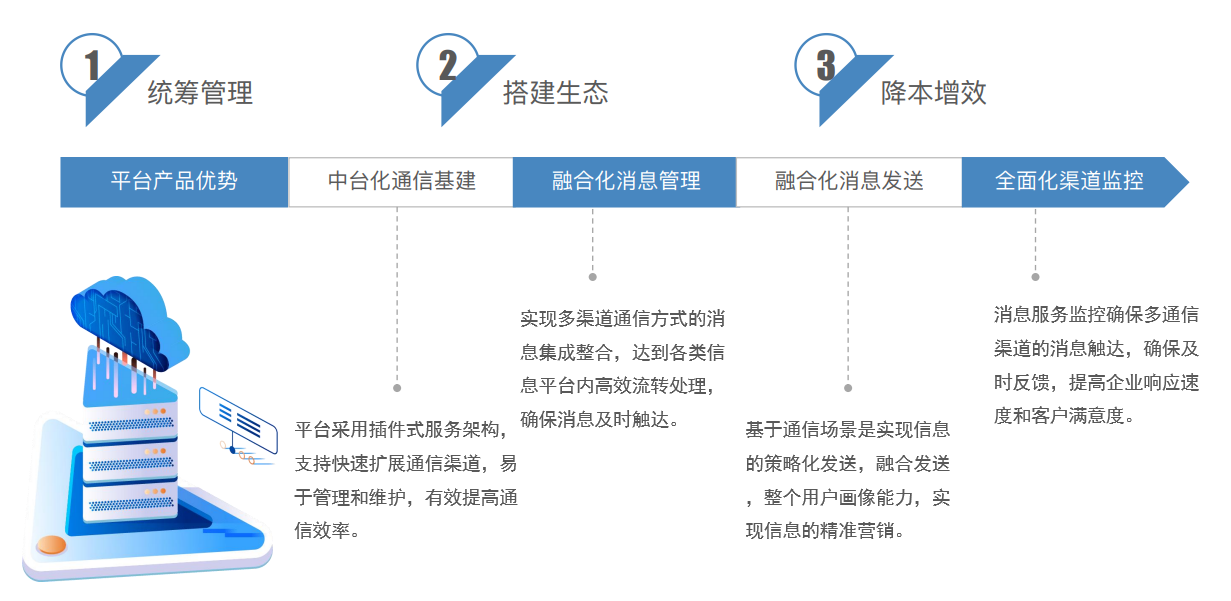 1 统筹管理

2 搭建生态

3 降本增效

平台产品优势

中台化通信基建

融合化消息管理

融合化消息发送

全面化渠道监控

平台采用插件式服务架构，支持快速扩展通信渠道，易于管理和维护，有效提高通信效率。

实现多渠道通信方式的消息集成整合，达到各类信息平台内高效流转处理，确保消息及时触达。

基于通信场景是实现信息的策略化发送，融合发送，整个用户画像能力，实现信息的精准营销。

消息服务监控确保多通信渠道的消息触达，确保及时反馈，提高企业响应速度和客户满意度。